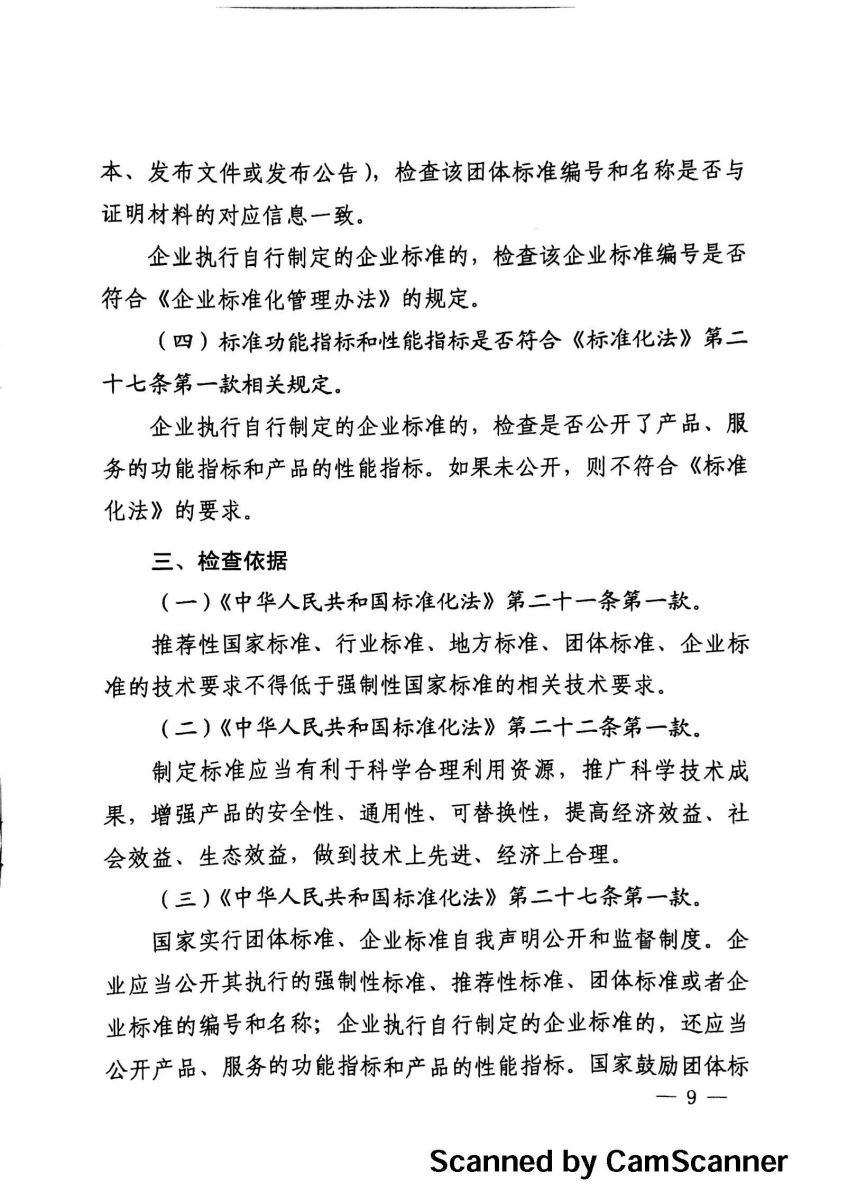 本、发布文件或发布公告)，检查该团体标准编号和名称是否与证明材料的对应信息一致。

企业执行自行制定的企业标准的，检查该企业标准编号是否符合《企业标准化管理办法》的规定。

（四）标准功能指标和性能指标是否符合《标准化法》第二十七条第一款相关规定。

企业执行自行制定的企业标准的，检查是否公开了产品、服务的功能指标和产品的性能指标。如果未公开，则不符合《标准化法》的要求。

三、检查依据

（一）《中华人民共和国标准化法》第二十一条第一款。

推荐性国家标准、行业标准、地方标准、团体标准、企业标准的技术要求不得低于强制性国家标准的相关技术要求。

（二）《中华人民共和国标准化法》第二十二条第一款。

制定标准应当有利于科学合理利用资源，推广科学技术成果，增强产品的安全性、通用性、可替换性，提高经济效益、社会效益、生态效益，做到技术上先进、经济上合理。

（三）《中华人民共和国标准化法》第二十七条第一款。

国家实行团体标准、企业标准自我声明公开和监督制度。企业应当公开其执行的强制性标准、推荐性标准、团体标准或者企业标准的编号和名称；企业执行自行制定的企业标准的，还应当公开产品、服务的功能指标和产品的性能指标。国家鼓励团体标

— 9 —

Scanned by CamScanner